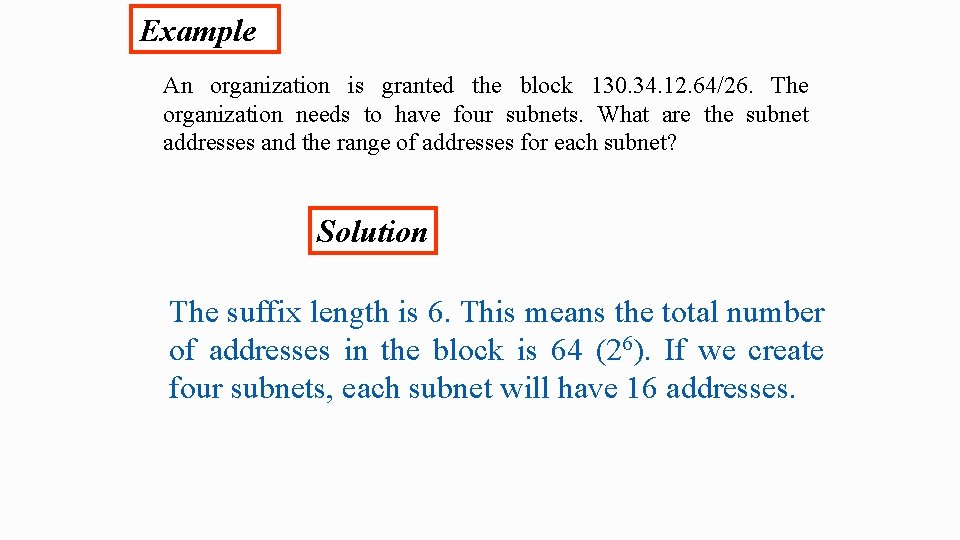 Example

An organization is granted the block 130.34.12.64/26. The organization needs to have four subnets. What are the subnet addresses and the range of addresses for each subnet?

Solution

The suffix length is 6. This means the total number of addresses in the block is 64 ($2^6$). If we create four subnets, each subnet will have 16 addresses.